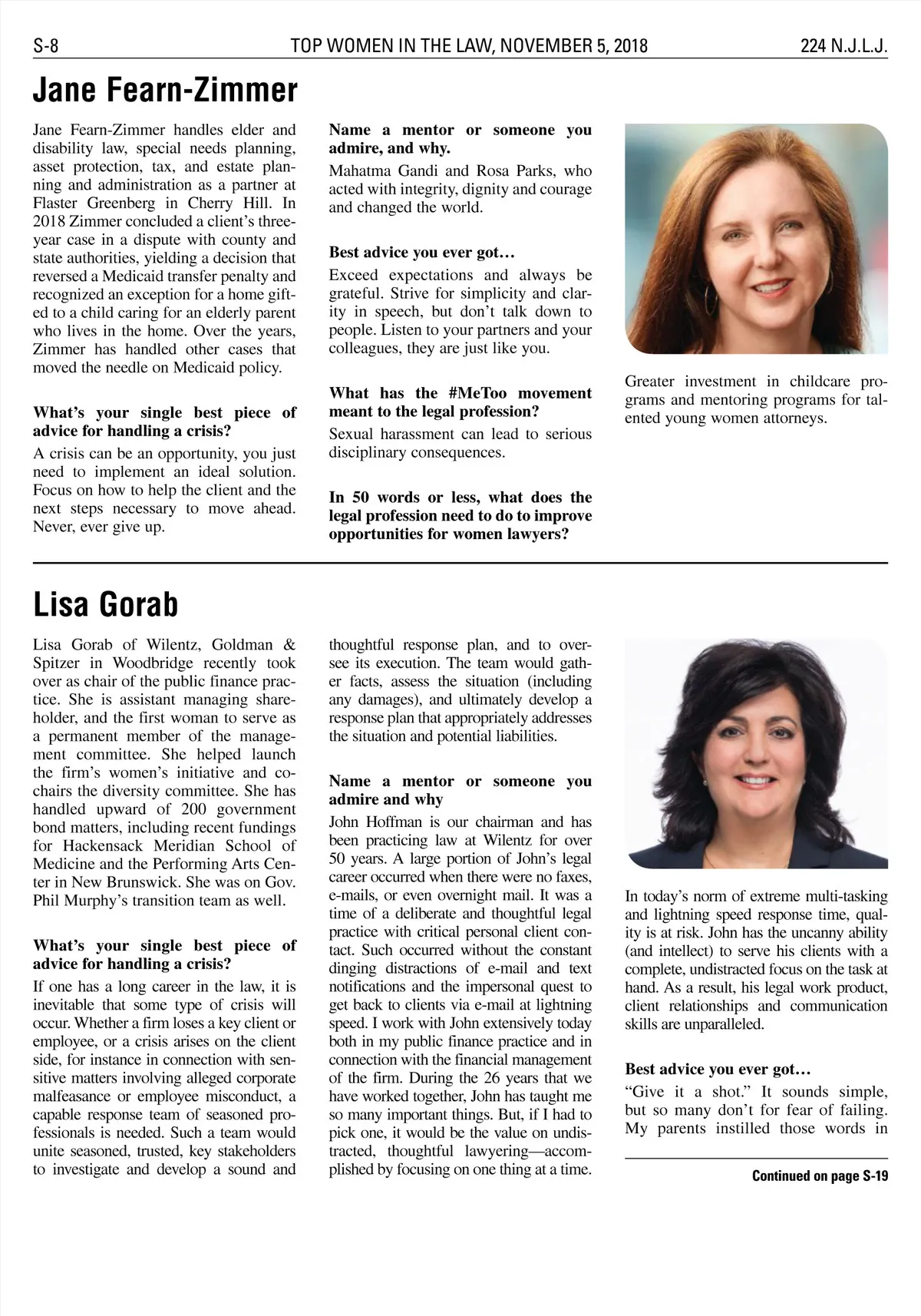 S-8 TOP WOMEN IN THE LAW, NOVEMBER 5, 2018 224 N.J.L.J.

Jane Fearn-Zimmer

Jane Fearn-Zimmer handles elder and disability law, special needs planning, asset protection, tax, and estate planning and administration as a partner at Flaster Greenberg in Cherry Hill. In 2018 Zimmer concluded a client's three-year case in a dispute with county and state authorities, yielding a decision that reversed a Medicaid transfer penalty and recognized an exception for a home gifted to a child caring for an elderly parent who lives in the home. Over the years, Zimmer has handled other cases that moved the needle on Medicaid policy.

What's your single best piece of advice for handling a crisis?

A crisis can be an opportunity, you just need to implement an ideal solution. Focus on how to help the client and the next steps necessary to move ahead. Never, ever give up.

Name a mentor or someone you admire, and why.

Mahatma Gandi and Rosa Parks, who acted with integrity, dignity and courage and changed the world.

Best advice you ever got…

Exceed expectations and always be grateful. Strive for simplicity and clarity in speech, but don't talk down to people. Listen to your partners and your colleagues, they are just like you.

What has the #MeToo movement meant to the legal profession?

Sexual harassment can lead to serious disciplinary consequences.

In 50 words or less, what does the legal profession need to do to improve opportunities for women lawyers?

Greater investment in childcare programs and mentoring programs for talented young women attorneys.

Lisa Gorab

Lisa Gorab of Wilentz, Goldman & Spitzer in Woodbridge recently took over as chair of the public finance practice. She is assistant managing shareholder, and the first woman to serve as a permanent member of the management committee. She helped launch the firm's women's initiative and co-chairs the diversity committee. She has handled upward of 200 government bond matters, including recent fundings for Hackensack Meridian School of Medicine and the Performing Arts Center in New Brunswick. She was on Gov. Phil Murphy's transition team as well.

What's your single best piece of advice for handling a crisis?

If one has a long career in the law, it is inevitable that some type of crisis will occur. Whether a firm loses a key client or employee, or a crisis arises on the client side, for instance in connection with sensitive matters involving alleged corporate malfeasance or employee misconduct, a capable response team of seasoned professionals is needed. Such a team would unite seasoned, trusted, key stakeholders to investigate and develop a sound and thoughtful response plan, and to oversee its execution. The team would gather facts, assess the situation (including any damages), and ultimately develop a response plan that appropriately addresses the situation and potential liabilities.

Name a mentor or someone you admire and why

John Hoffman is our chairman and has been practicing law at Wilentz for over 50 years. A large portion of John's legal career occurred when there were no faxes, e-mails, or even overnight mail. It was a time of a deliberate and thoughtful legal practice with critical personal client contact. Such occurred without the constant dinging distractions of e-mail and text notifications and the impersonal quest to get back to clients via e-mail at lightning speed. I work with John extensively today both in my public finance practice and in connection with the financial management of the firm. During the 26 years that we have worked together, John has taught me so many important things. But, if I had to pick one, it would be the value on undistracted, thoughtful lawyering—accomplished by focusing on one thing at a time.

In today's norm of extreme multi-tasking and lightning speed response time, quality is at risk. John has the uncanny ability (and intellect) to serve his clients with a complete, undistracted focus on the task at hand. As a result, his legal work product, client relationships and communication skills are unparalleled.

Best advice you ever got…

"Give it a shot." It sounds simple, but so many don't for fear of failing. My parents instilled those words in

Continued on page S-19